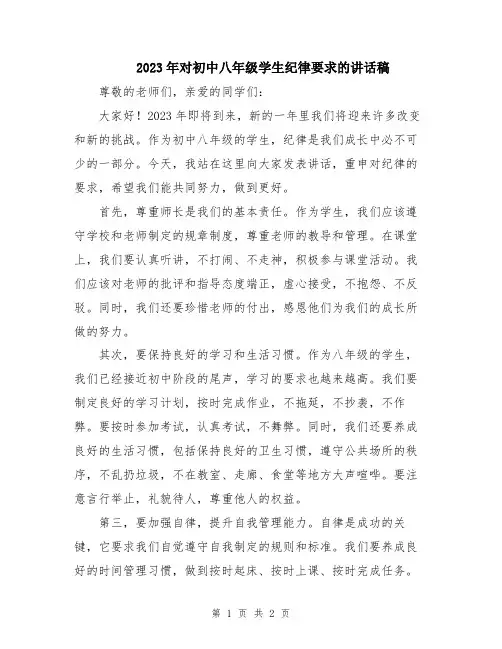 2023年对初中八年级学生纪律要求的讲话稿

尊敬的老师们，亲爱的同学们：

大家好！2023年即将到来，新的一年里我们将迎来许多改变和新的挑战。作为初中八年级的学生，纪律是我们成长中必不可少的一部分。今天，我站在这里向大家发表讲话，重申对纪律的要求，希望我们能共同努力，做到更好。

首先，尊重师长是我们的基本责任。作为学生，我们应该遵守学校和老师制定的规章制度，尊重老师的教导和管理。在课堂上，我们要认真听讲，不打闹、不走神，积极参与课堂活动。我们应该对老师的批评和指导态度端正，虚心接受，不抱怨、不反驳。同时，我们还要珍惜老师的付出，感恩他们为我们的成长所做的努力。

其次，要保持良好的学习和生活习惯。作为八年级的学生，我们已经接近初中阶段的尾声，学习的要求也越来越高。我们要制定良好的学习计划，按时完成作业，不拖延，不抄袭，不作弊。要按时参加考试，认真考试，不舞弊。同时，我们还要养成良好的生活习惯，包括保持良好的卫生习惯，遵守公共场所的秩序，不乱扔垃圾，不在教室、走廊、食堂等地方大声喧哗。要注意言行举止，礼貌待人，尊重他人的权益。

第三，要加强自律，提升自我管理能力。自律是成功的关键，它要求我们自觉遵守自我制定的规则和标准。我们要养成良好的时间管理习惯，做到按时起床、按时上课、按时完成任务。

第 1 页 共 2 页